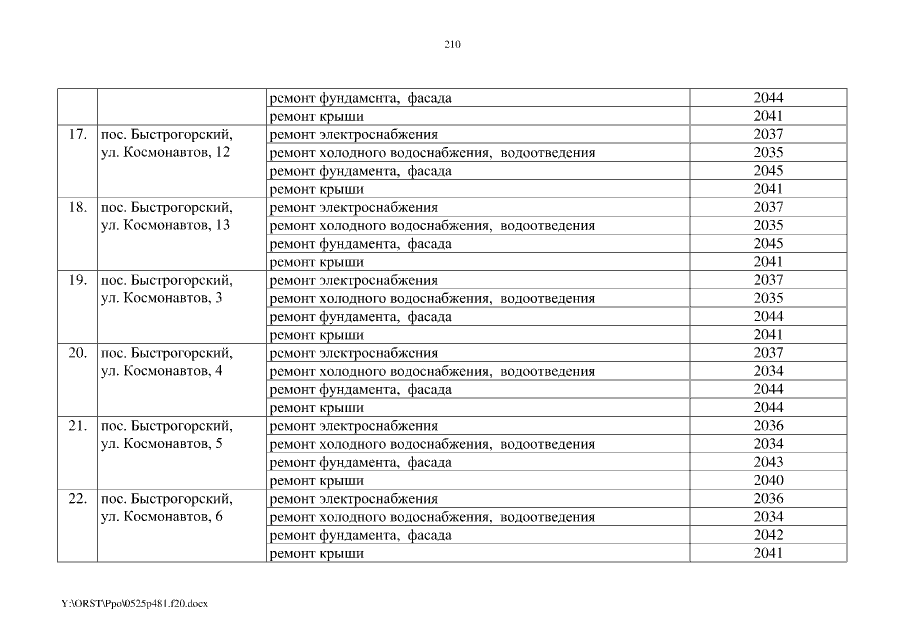 210

| | | | |
|---|---|---|---|
| | | ремонт фундамента, фасада | 2044 |
| | | ремонт крыши | 2041 |
| 17. | пос. Быстрогорский, ул. Космонавтов, 12 | ремонт электроснабжения | 2037 |
| | | ремонт холодного водоснабжения, водоотведения | 2035 |
| | | ремонт фундамента, фасада | 2045 |
| | | ремонт крыши | 2041 |
| 18. | пос. Быстрогорский, ул. Космонавтов, 13 | ремонт электроснабжения | 2037 |
| | | ремонт холодного водоснабжения, водоотведения | 2035 |
| | | ремонт фундамента, фасада | 2045 |
| | | ремонт крыши | 2041 |
| 19. | пос. Быстрогорский, ул. Космонавтов, 3 | ремонт электроснабжения | 2037 |
| | | ремонт холодного водоснабжения, водоотведения | 2035 |
| | | ремонт фундамента, фасада | 2044 |
| | | ремонт крыши | 2041 |
| 20. | пос. Быстрогорский, ул. Космонавтов, 4 | ремонт электроснабжения | 2037 |
| | | ремонт холодного водоснабжения, водоотведения | 2034 |
| | | ремонт фундамента, фасада | 2044 |
| | | ремонт крыши | 2044 |
| 21. | пос. Быстрогорский, ул. Космонавтов, 5 | ремонт электроснабжения | 2036 |
| | | ремонт холодного водоснабжения, водоотведения | 2034 |
| | | ремонт фундамента, фасада | 2043 |
| | | ремонт крыши | 2040 |
| 22. | пос. Быстрогорский, ул. Космонавтов, 6 | ремонт электроснабжения | 2036 |
| | | ремонт холодного водоснабжения, водоотведения | 2034 |
| | | ремонт фундамента, фасада | 2042 |
| | | ремонт крыши | 2041 |

Y:\ORST\Ppo\0525p481.f20.docx